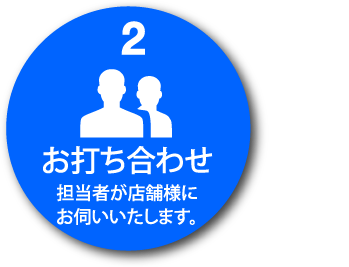 2

お打ち合わせ

担当者が店舗様に
お伺いいたします。